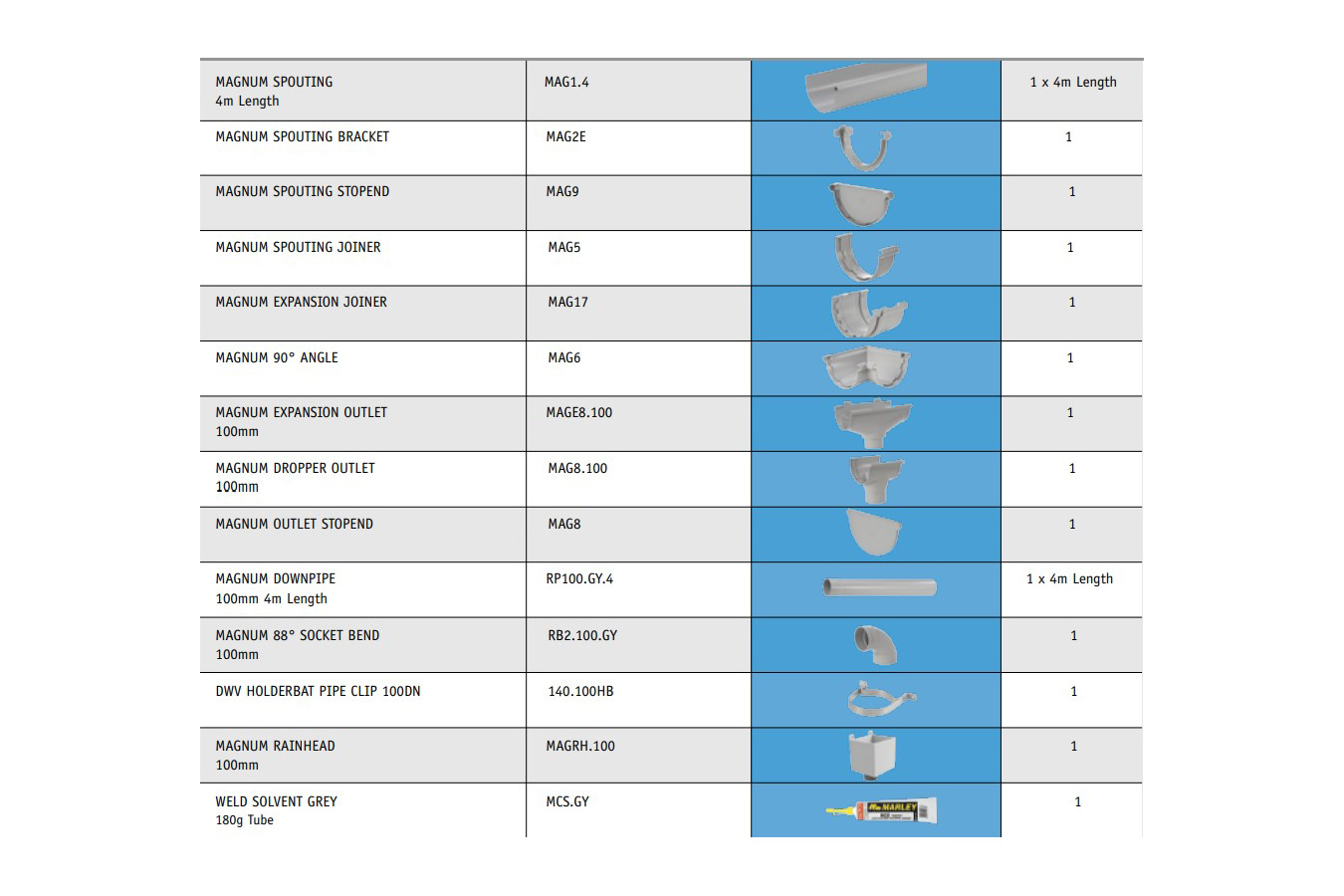 | | | | |
|---|---|---|---|
| MAGNUM SPOUTING 4m Length | MAG1.4 | | 1 x 4m Length |
| MAGNUM SPOUTING BRACKET | MAG2E | | 1 |
| MAGNUM SPOUTING STOPEND | MAG9 | | 1 |
| MAGNUM SPOUTING JOINER | MAG5 | | 1 |
| MAGNUM EXPANSION JOINER | MAG17 | | 1 |
| MAGNUM 90° ANGLE | MAG6 | | 1 |
| MAGNUM EXPANSION OUTLET 100mm | MAGE8.100 | | 1 |
| MAGNUM DROPPER OUTLET 100mm | MAG8.100 | | 1 |
| MAGNUM OUTLET STOPEND | MAG8 | | 1 |
| MAGNUM DOWNPIPE 100mm 4m Length | RP100.GY.4 | | 1 x 4m Length |
| MAGNUM 88° SOCKET BEND 100mm | RB2.100.GY | | 1 |
| DWV HOLDERBAT PIPE CLIP 100DN | 140.100HB | | 1 |
| MAGNUM RAINHEAD 100mm | MAGRH.100 | | 1 |
| WELD SOLVENT GREY 180g Tube | MCS.GY | MARLEY | 1 |